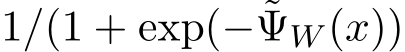 $1/(1 + \exp(-\tilde{\Psi}_W(x))$